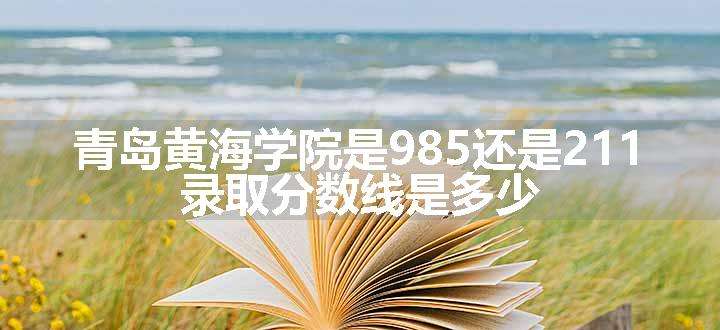 青岛黄海学院是985还是211
录取分数线是多少